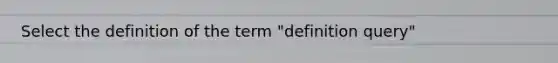 Select the definition of the term "definition query"